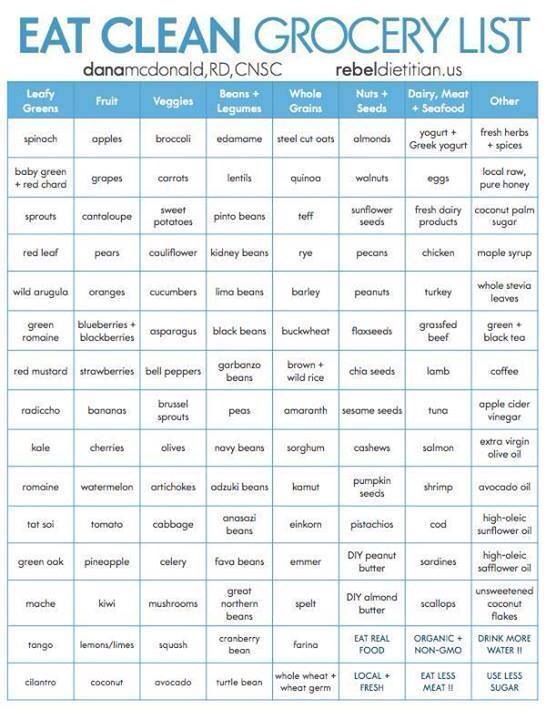 EAT CLEAN GROCERY LIST

danamcdonald,RD,CNSC rebeldietitian.us

| Leafy Greens | Fruit | Veggies | Beans + Legumes | Whole Grains | Nuts + Seeds | Dairy, Meat + Seafood | Other |
|---|---|---|---|---|---|---|---|
| spinach | apples | broccoli | edamame | steel cut oats | almonds | yogurt + Greek yogurt | fresh herbs + spices |
| baby green + red chard | grapes | carrots | lentils | quinoa | walnuts | eggs | local raw, pure honey |
| sprouts | cantaloupe | sweet potatoes | pinto beans | teff | sunflower seeds | fresh dairy products | coconut palm sugar |
| red leaf | pears | cauliflower | kidney beans | rye | pecans | chicken | maple syrup |
| wild arugula | oranges | cucumbers | lima beans | barley | peanuts | turkey | whole stevia leaves |
| green romaine | blueberries + blackberries | asparagus | black beans | buckwheat | flaxseeds | grassfed beef | green + black tea |
| red mustard | strawberries | bell peppers | garbanzo beans | brown + wild rice | chia seeds | lamb | coffee |
| radiccho | bananas | brussel sprouts | peas | amaranth | sesame seeds | tuna | apple cider vinegar |
| kale | cherries | olives | navy beans | sorghum | cashews | salmon | extra virgin olive oil |
| romaine | watermelon | artichokes | adzuki beans | kamut | pumpkin seeds | shrimp | avocado oil |
| tat soi | tomato | cabbage | anasazi beans | einkorn | pistachios | cod | high-oleic sunflower oil |
| green oak | pineapple | celery | fava beans | emmer | DIY peanut butter | sardines | high-oleic safflower oil |
| mache | kiwi | mushrooms | great northern beans | spelt | DIY almond butter | scallops | unsweetened coconut flakes |
| tango | lemons/limes | squash | cranberry bean | farina | EAT REAL FOOD | ORGANIC + NON-GMO | DRINK MORE WATER !! |
| cilantro | coconut | avocado | turtle bean | whole wheat + wheat germ | LOCAL + FRESH | EAT LESS MEAT !! | USE LESS SUGAR |